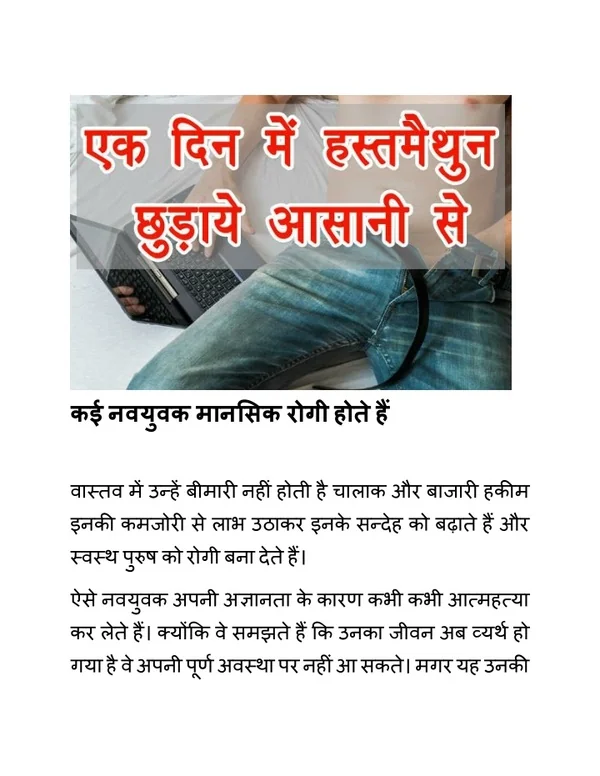 एक दिन में हस्तमैथुन छुड़ाये आसानी से

कई नवयुवक मानसिक रोगी होते हैं

वास्तव में उन्हें बीमारी नहीं होती है चालाक और बाजारी हकीम इनकी कमजोरी से लाभ उठाकर इनके सन्देह को बढ़ाते हैं और स्वस्थ पुरुष को रोगी बना देते हैं।

ऐसे नवयुवक अपनी अज्ञानता के कारण कभी कभी आत्महत्या कर लेते हैं। क्योंकि वे समझते हैं कि उनका जीवन अब व्यर्थ हो गया है वे अपनी पूर्ण अवस्था पर नहीं आ सकते। मगर यह उनकी